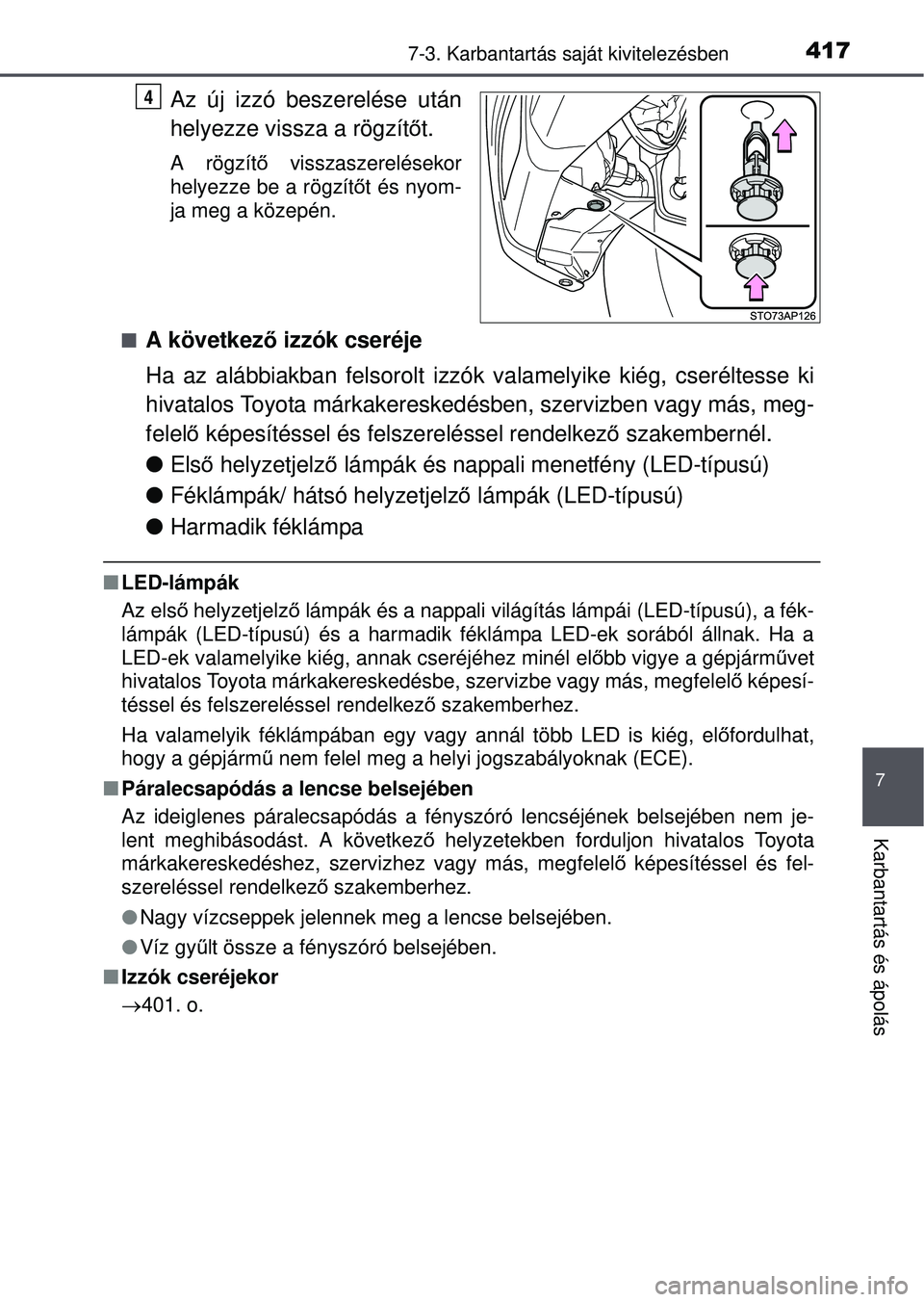 7-3. Karbantartás saját kivitelezésben 417

4

Az új izzó beszerelése után helyezze vissza a rögzítőt.

A rögzítő visszaszerelésekor helyezze be a rögzítőt és nyomja meg a közepén.

STO73AP126

■ A következő izzók cseréje

Ha az alábbiakban felsorolt izzók valamelyike kiég, cseréltesse ki hivatalos Toyota márkakereskedésben, szervizben vagy más, megfelelő képesítéssel és felszereléssel rendelkező szakembernél.

● Első helyzetjelző lámpák és nappali menetfény (LED-típusú)

● Féklámpák/ hátsó helyzetjelző lámpák (LED-típusú)

● Harmadik féklámpa

■ LED-lámpák

Az első helyzetjelző lámpák és a nappali világítás lámpái (LED-típusú), a féklámpák (LED-típusú) és a harmadik féklámpa LED-ek sorából állnak. Ha a LED-ek valamelyike kiég, annak cseréjéhez minél előbb vigye a gépjárművet hivatalos Toyota márkakereskedésbe, szervizbe vagy más, megfelelő képesítéssel és felszereléssel rendelkező szakemberhez.

Ha valamelyik féklámpában egy vagy annál több LED is kiég, előfordulhat, hogy a gépjármű nem felel meg a helyi jogszabályoknak (ECE).

■ Páralecsapódás a lencse belsejében

Az ideiglenes páralecsapódás a fényszóró lencséjének belsejében nem jelent meghibásodást. A következő helyzetekben forduljon hivatalos Toyota márkakereskedéshez, szervizhez vagy más, megfelelő képesítéssel és felszereléssel rendelkező szakemberhez.

● Nagy vízcseppek jelennek meg a lencse belsejében.

● Víz gyűlt össze a fényszóró belsejében.

■ Izzók cseréjekor

→401. o.

7

Karbantartás és ápolás

carmanualsonline.info